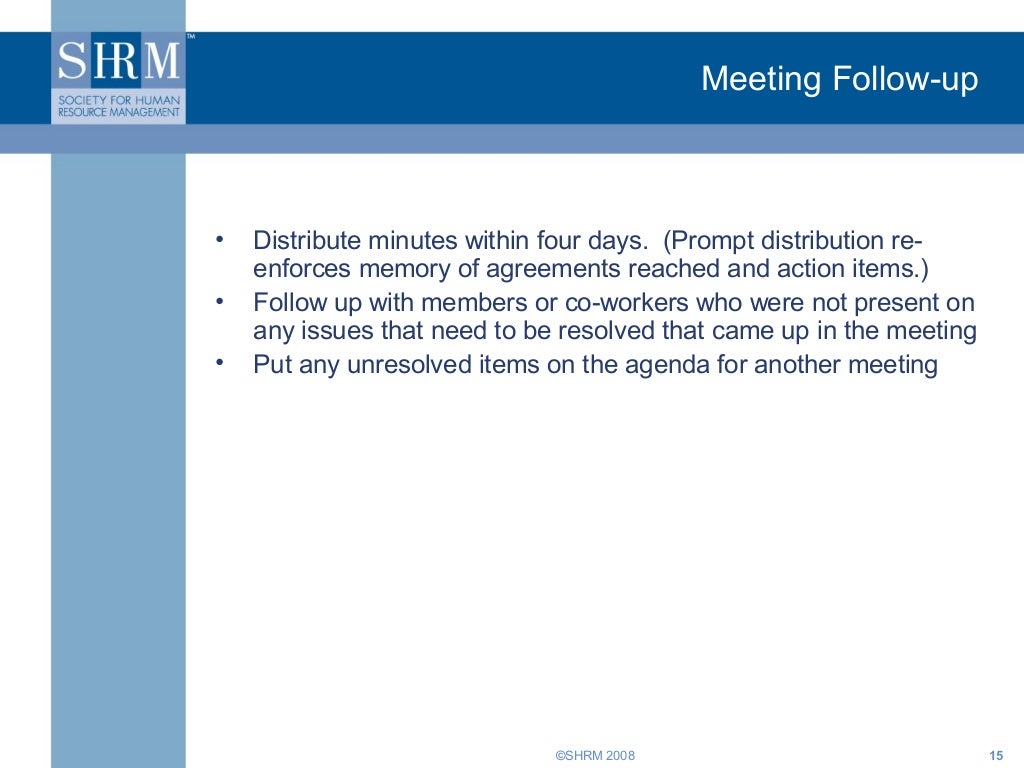 SHRM™
SOCIETY FOR HUMAN RESOURCE MANAGEMENT

Meeting Follow-up

• Distribute minutes within four days. (Prompt distribution re-enforces memory of agreements reached and action items.)
• Follow up with members or co-workers who were not present on any issues that need to be resolved that came up in the meeting
• Put any unresolved items on the agenda for another meeting

©SHRM 2008

15